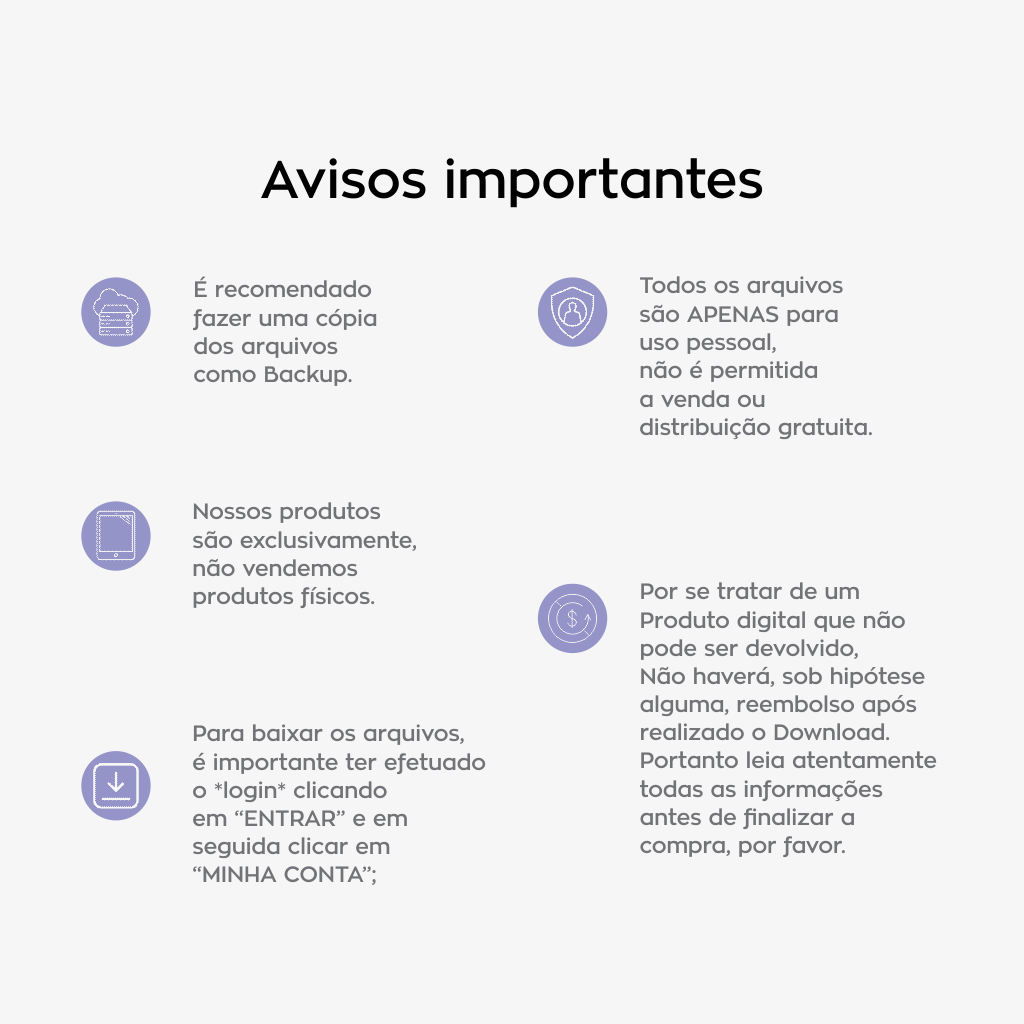 Avisos importantes

É recomendado fazer uma cópia dos arquivos como Backup.

Nossos produtos são exclusivamente, não vendemos produtos físicos.

Para baixar os arquivos, é importante ter efetuado o *login* clicando em "ENTRAR" e em seguida clicar em "MINHA CONTA";

Todos os arquivos são APENAS para uso pessoal, não é permitida a venda ou distribuição gratuita.

Por se tratar de um Produto digital que não pode ser devolvido, Não haverá, sob hipótese alguma, reembolso após realizado o Download. Portanto leia atentamente todas as informações antes de finalizar a compra, por favor.